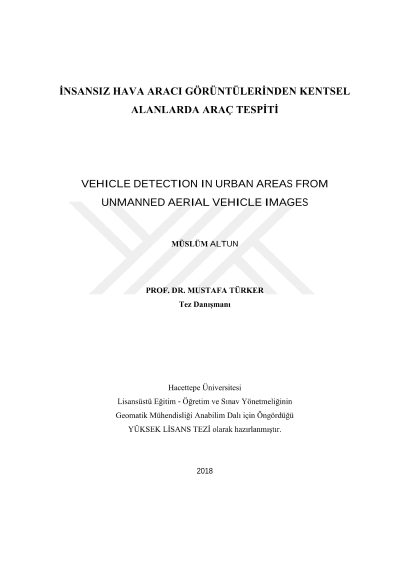 İNSANSIZ HAVA ARACI GÖRÜNTÜLERİNDEN KENTSEL ALANLARDA ARAÇ TESPİTİ

VEHICLE DETECTION IN URBAN AREAS FROM UNMANNED AERIAL VEHICLE IMAGES

MÜSLÜM ALTUN

PROF. DR. MUSTAFA TÜRKER
Tez Danışmanı

Hacettepe Üniversitesi
Lisansüstü Eğitim - Öğretim ve Sınav Yönetmeliğinin
Geomatik Mühendisliği Anabilim Dalı için Öngördüğü
YÜKSEK LİSANS TEZİ olarak hazırlanmıştır.

2018